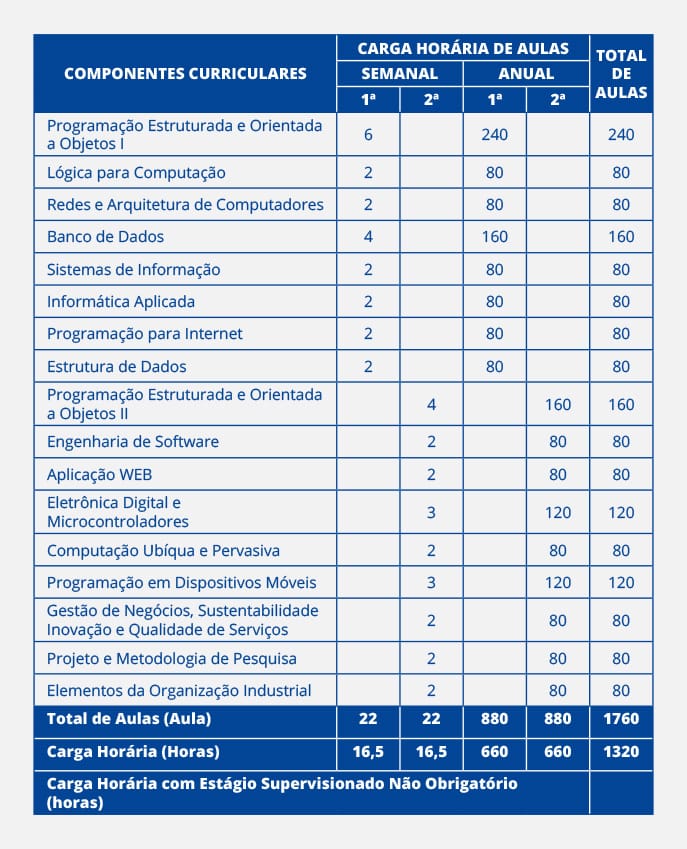 | COMPONENTES CURRICULARES | CARGA HORÁRIA DE AULAS SEMANAL 1ª | CARGA HORÁRIA DE AULAS SEMANAL 2ª | CARGA HORÁRIA DE AULAS ANUAL 1ª | CARGA HORÁRIA DE AULAS ANUAL 2ª | TOTAL DE AULAS |
|---|---|---|---|---|---|
| Programação Estruturada e Orientada a Objetos I | 6 | | 240 | | 240 |
| Lógica para Computação | 2 | | 80 | | 80 |
| Redes e Arquitetura de Computadores | 2 | | 80 | | 80 |
| Banco de Dados | 4 | | 160 | | 160 |
| Sistemas de Informação | 2 | | 80 | | 80 |
| Informática Aplicada | 2 | | 80 | | 80 |
| Programação para Internet | 2 | | 80 | | 80 |
| Estrutura de Dados | 2 | | 80 | | 80 |
| Programação Estruturada e Orientada a Objetos II | | 4 | | 160 | 160 |
| Engenharia de Software | | 2 | | 80 | 80 |
| Aplicação WEB | | 2 | | 80 | 80 |
| Eletrônica Digital e Microcontroladores | | 3 | | 120 | 120 |
| Computação Ubíqua e Pervasiva | | 2 | | 80 | 80 |
| Programação em Dispositivos Móveis | | 3 | | 120 | 120 |
| Gestão de Negócios, Sustentabilidade Inovação e Qualidade de Serviços | | 2 | | 80 | 80 |
| Projeto e Metodologia de Pesquisa | | 2 | | 80 | 80 |
| Elementos da Organização Industrial | | 2 | | 80 | 80 |
| Total de Aulas (Aula) | 22 | 22 | 880 | 880 | 1760 |
| Carga Horária (Horas) | 16,5 | 16,5 | 660 | 660 | 1320 |
| Carga Horária com Estágio Supervisionado Não Obrigatório (horas) | | | | | |